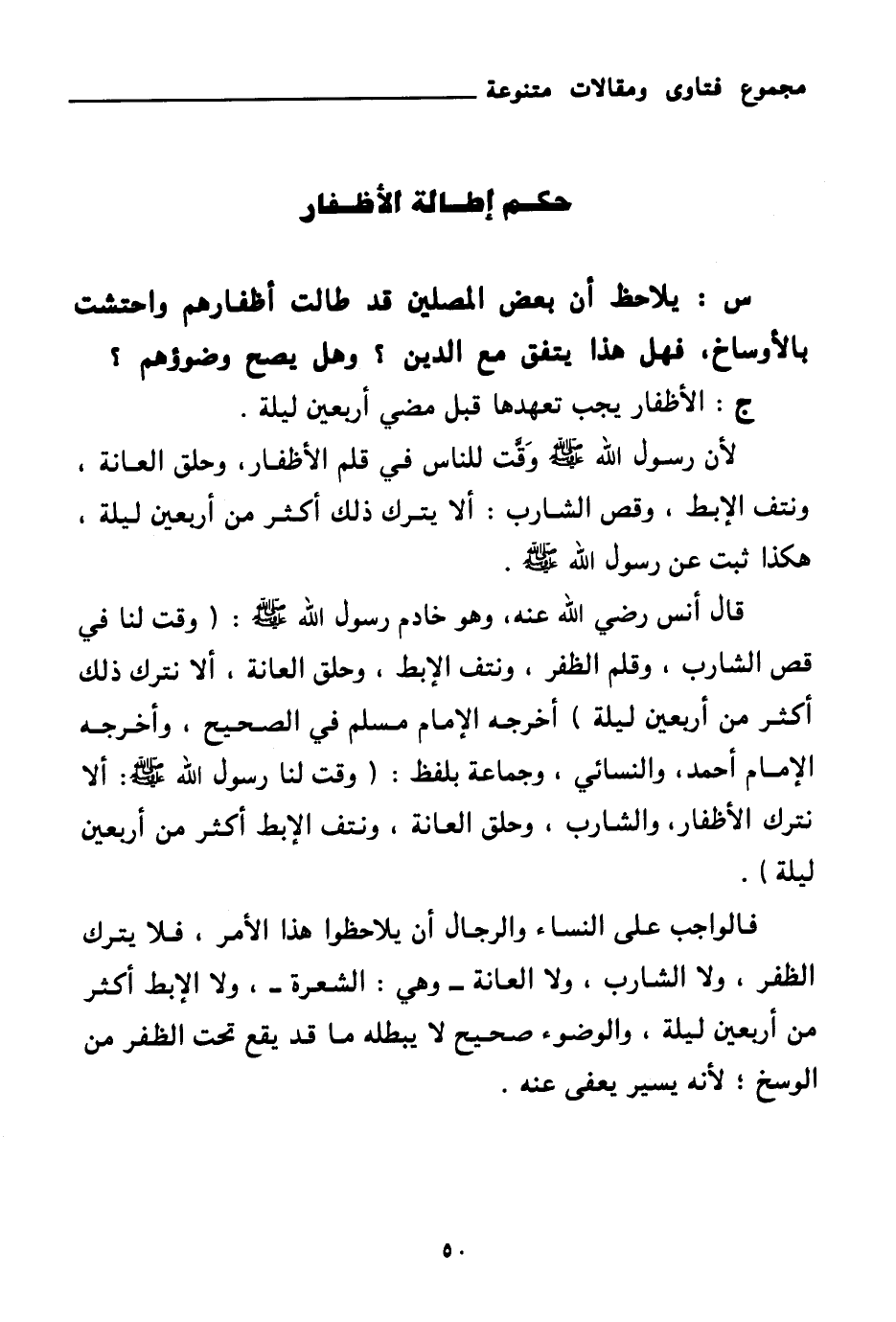 مجموع فتاوى ومقالات متنوعة

حكم إطالة الأظفار

س : يلاحظ أن بعض المصلين قد طالت أظفارهم واحتشت بالأوساخ، فهل هذا يتفق مع الدين ؟ وهل يصح وضوؤهم ؟

ج : الأظفار يجب تعهدها قبل مضي أربعين ليلة .

لأن رسول الله ﷺ وَقَّت للناس في قلم الأظفار، وحلق العانة ، ونتف الإبط ، وقص الشارب : ألا يترك ذلك أكثر من أربعين ليلة ، هكذا ثبت عن رسول الله ﷺ .

قال أنس رضي الله عنه، وهو خادم رسول الله ﷺ : ( وقت لنا في قص الشارب ، وقلم الظفر ، ونتف الإبط ، وحلق العانة ، ألا نترك ذلك أكثر من أربعين ليلة ) أخرجه الإمام مسلم في الصحيح ، وأخرجه الإمام أحمد، والنسائي ، وجماعة بلفظ : ( وقت لنا رسول الله ﷺ: ألا نترك الأظفار، والشارب ، وحلق العانة ، ونتف الإبط أكثر من أربعين ليلة ) .

فالواجب على النساء والرجال أن يلاحظوا هذا الأمر ، فلا يترك الظفر ، ولا الشارب ، ولا العانة ـ وهي : الشعرة ـ ، ولا الإبط أكثر من أربعين ليلة ، والوضوء صحيح لا يبطله ما قد يقع تحت الظفر من الوسخ ؛ لأنه يسير يعفى عنه .

٥٠